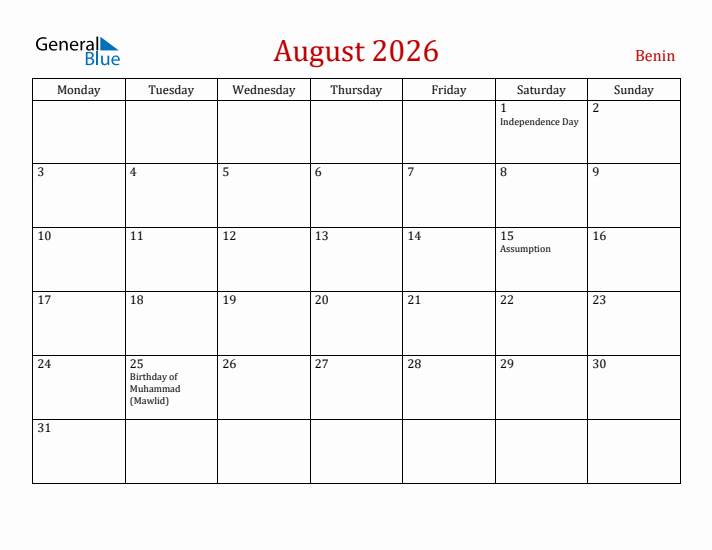 General Blue

August 2026

Benin

| Monday | Tuesday | Wednesday | Thursday | Friday | Saturday | Sunday |
|---|---|---|---|---|---|---|
| | | | | | 1 Independence Day | 2 |
| 3 | 4 | 5 | 6 | 7 | 8 | 9 |
| 10 | 11 | 12 | 13 | 14 | 15 Assumption | 16 |
| 17 | 18 | 19 | 20 | 21 | 22 | 23 |
| 24 | 25 Birthday of Muhammad (Mawlid) | 26 | 27 | 28 | 29 | 30 |
| 31 | | | | | | |